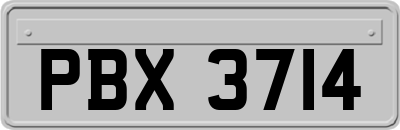 PBX 3714